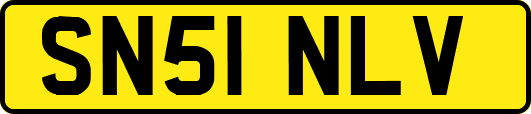 SN51 NLV